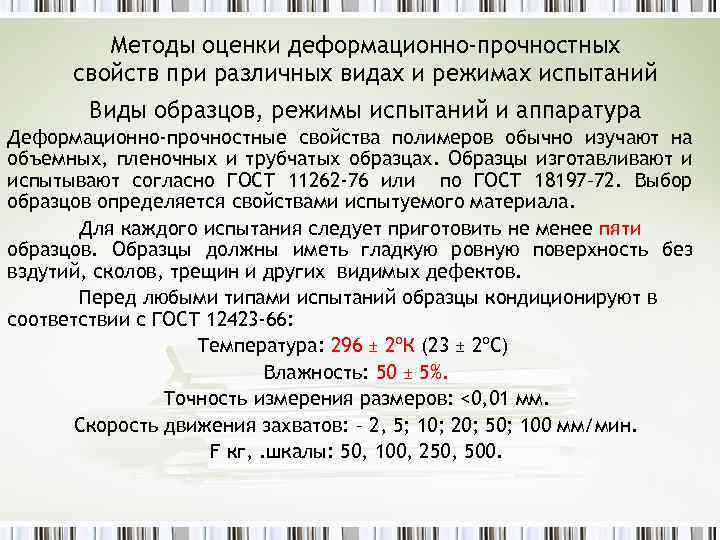 Методы оценки деформационно-прочностных свойств при различных видах и режимах испытаний

Виды образцов, режимы испытаний и аппаратура

Деформационно-прочностные свойства полимеров обычно изучают на объемных, пленочных и трубчатых образцах. Образцы изготавливают и испытывают согласно ГОСТ 11262-76 или по ГОСТ 18197-72. Выбор образцов определяется свойствами испытуемого материала.

Для каждого испытания следует приготовить не менее пяти образцов. Образцы должны иметь гладкую ровную поверхность без вздутий, сколов, трещин и других видимых дефектов.

Перед любыми типами испытаний образцы кондиционируют в соответствии с ГОСТ 12423-66:

Температура: 296 ± 2ºК (23 ± 2ºС)

Влажность: 50 ± 5%.

Точность измерения размеров: <0,01 мм.

Скорость движения захватов: – 2, 5; 10; 20; 50; 100 мм/мин.

F кг, .шкалы: 50, 100, 250, 500.